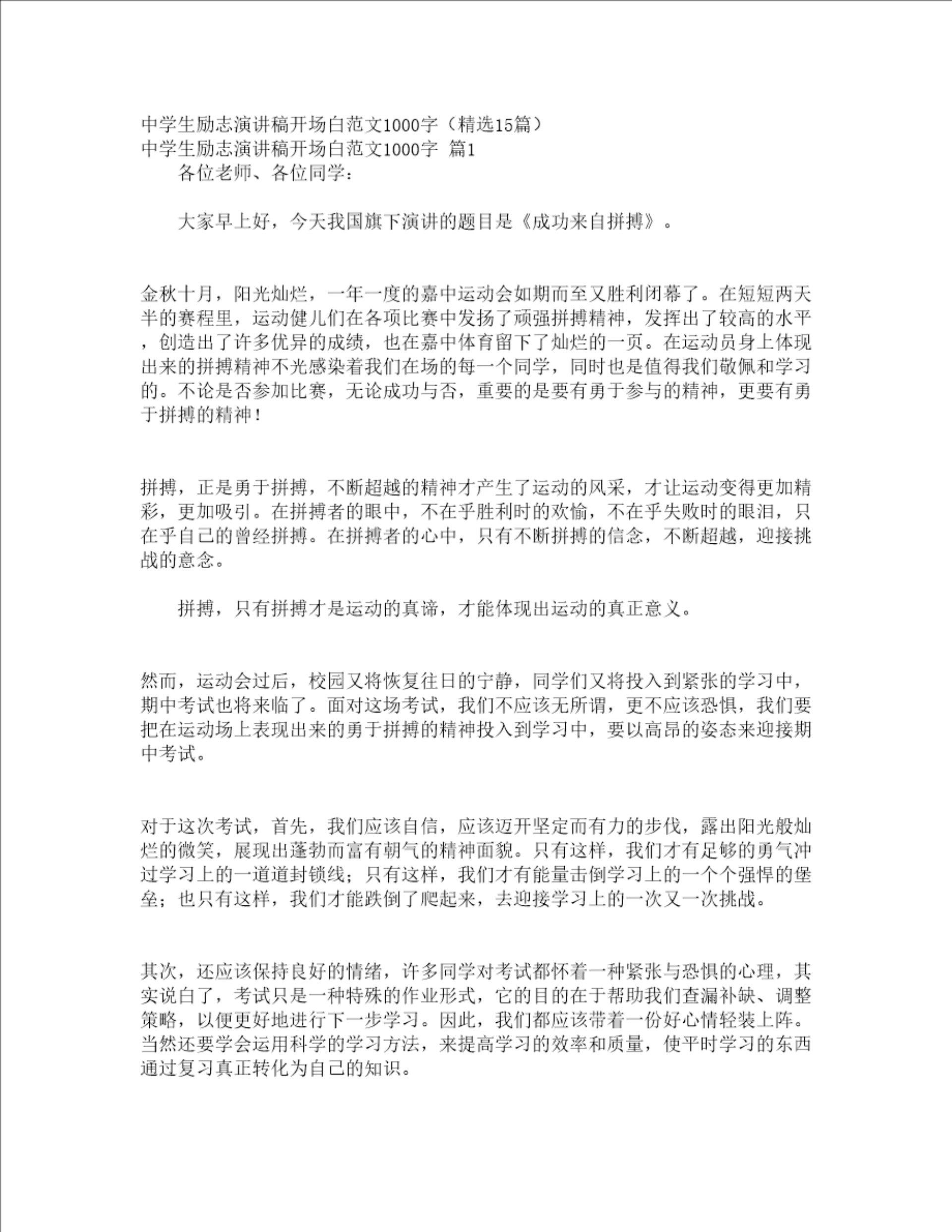 中学生励志演讲稿开场白范文1000字（精选15篇）
中学生励志演讲稿开场白范文1000字 篇1

各位老师、各位同学：

大家早上好，今天我国旗下演讲的题目是《成功来自拼搏》。

金秋十月，阳光灿烂，一年一度的嘉中运动会如期而至又胜利闭幕了。在短短两天半的赛程里，运动健儿们在各项比赛中发扬了顽强拼搏精神，发挥出了较高的水平，创造出了许多优异的成绩，也在嘉中体育留下了灿烂的一页。在运动员身上体现出来的拼搏精神不光感染着我们在场的每一个同学，同时也是值得我们敬佩和学习的。不论是否参加比赛，无论成功与否，重要的是要有勇于参与的精神，更要有勇于拼搏的精神！

拼搏，正是勇于拼搏，不断超越的精神才产生了运动的风采，才让运动变得更加精彩，更加吸引。在拼搏者的眼中，不在乎胜利时的欢愉，不在乎失败时的眼泪，只在乎自己的曾经拼搏。在拼搏者的心中，只有不断拼搏的信念，不断超越，迎接挑战的意念。

拼搏，只有拼搏才是运动的真谛，才能体现出运动的真正意义。

然而，运动会过后，校园又将恢复往日的宁静，同学们又将投入到紧张的学习中，期中考试也将来临了。面对这场考试，我们不应该无所谓，更不应该恐惧，我们要把在运动场上表现出来的勇于拼搏的精神投入到学习中，要以高昂的姿态来迎接期中考试。

对于这次考试，首先，我们应该自信，应该迈开坚定而有力的步伐，露出阳光般灿烂的微笑，展现出蓬勃而富有朝气的精神面貌。只有这样，我们才有足够的勇气冲过学习上的一道道封锁线；只有这样，我们才有能量击倒学习上的一个个强悍的堡垒；也只有这样，我们才能跌倒了爬起来，去迎接学习上的一次又一次挑战。

其次，还应该保持良好的情绪，许多同学对考试都怀着一种紧张与恐惧的心理，其实说白了，考试只是一种特殊的作业形式，它的目的在于帮助我们查漏补缺、调整策略，以便更好地进行下一步学习。因此，我们都应该带着一份好心情轻装上阵。当然还要学会运用科学的学习方法，来提高学习的效率和质量，使平时学习的东西通过复习真正转化为自己的知识。